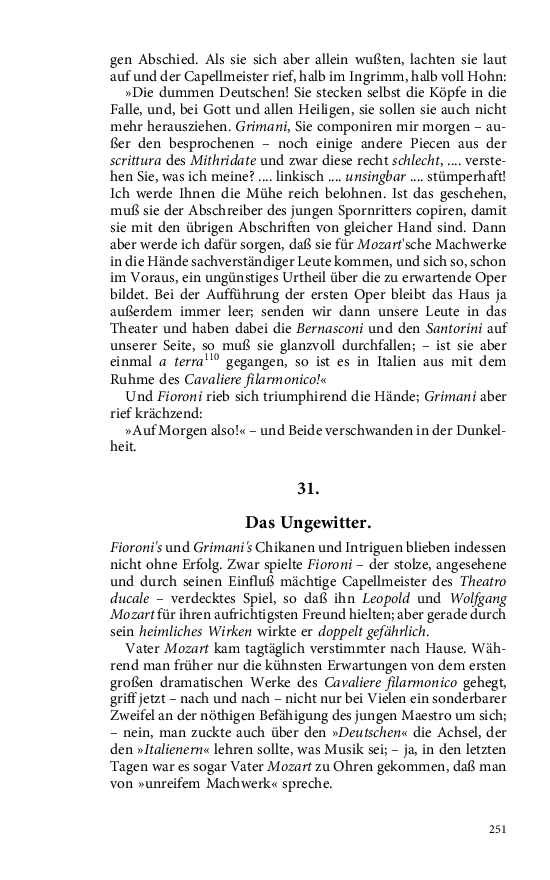 gen Abschied. Als sie sich aber allein wußten, lachten sie laut auf und der Capellmeister rief, halb im Ingrimm, halb voll Hohn:

»Die dummen Deutschen! Sie stecken selbst die Köpfe in die Falle, und, bei Gott und allen Heiligen, sie sollen sie auch nicht mehr herausziehen. Grimani, Sie componiren mir morgen – außer den besprochenen – noch einige andere Piecen aus der scrittura des Mithridate und zwar diese recht schlecht, .... verstehen Sie, was ich meine? .... linkisch .... unsingbar .... stümperhaft! Ich werde Ihnen die Mühe reich belohnen. Ist das geschehen, muß sie der Abschreiber des jungen Spornritters copiren, damit sie mit den übrigen Abschriften von gleicher Hand sind. Dann aber werde ich dafür sorgen, daß sie für Mozart'sche Machwerke in die Hände sachverständiger Leute kommen, und sich so, schon im Voraus, ein ungünstiges Urtheil über die zu erwartende Oper bildet. Bei der Aufführung der ersten Oper bleibt das Haus ja außerdem immer leer; senden wir dann unsere Leute in das Theater und haben dabei die Bernasconi und den Santorini auf unserer Seite, so muß sie glanzvoll durchfallen; – ist sie aber einmal a terra$^{110}$ gegangen, so ist es in Italien aus mit dem Ruhme des Cavaliere filarmonico!«

Und Fioroni rieb sich triumphirend die Hände; Grimani aber rief krächzend:

»Auf Morgen also!« – und Beide verschwanden in der Dunkelheit.

31.

Das Ungewitter.

Fioroni's und Grimani's Chikanen und Intriguen blieben indessen nicht ohne Erfolg. Zwar spielte Fioroni – der stolze, angesehene und durch seinen Einfluß mächtige Capellmeister des Theatro ducale – verdecktes Spiel, so daß ihn Leopold und Wolfgang Mozart für ihren aufrichtigsten Freund hielten; aber gerade durch sein heimliches Wirken wirkte er doppelt gefährlich.

Vater Mozart kam tagtäglich verstimmter nach Hause. Während man früher nur die kühnsten Erwartungen von dem ersten großen dramatischen Werke des Cavaliere filarmonico gehegt, griff jetzt – nach und nach – nicht nur bei Vielen ein sonderbarer Zweifel an der nöthigen Befähigung des jungen Maestro um sich; – nein, man zuckte auch über den »Deutschen« die Achsel, der den »Italienern« lehren sollte, was Musik sei; – ja, in den letzten Tagen war es sogar Vater Mozart zu Ohren gekommen, daß man von »unreifem Machwerk« spreche.

251